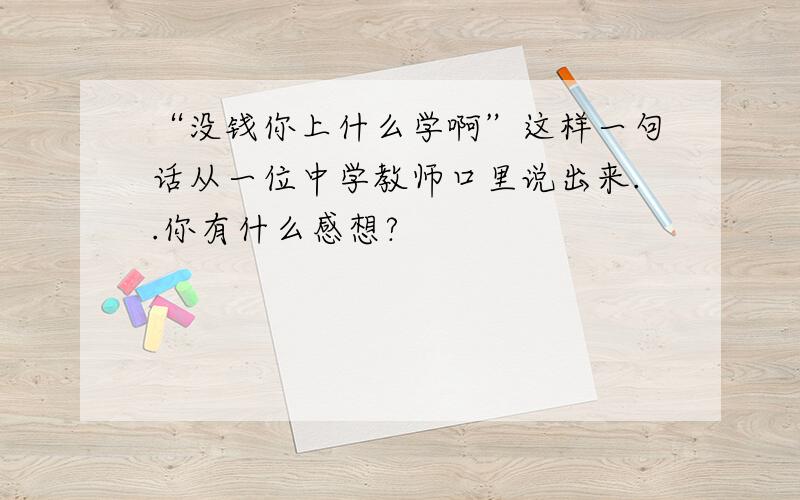 “没钱你上什么学啊”这样一句话从一位中学教师口里说出来..你有什么感想?